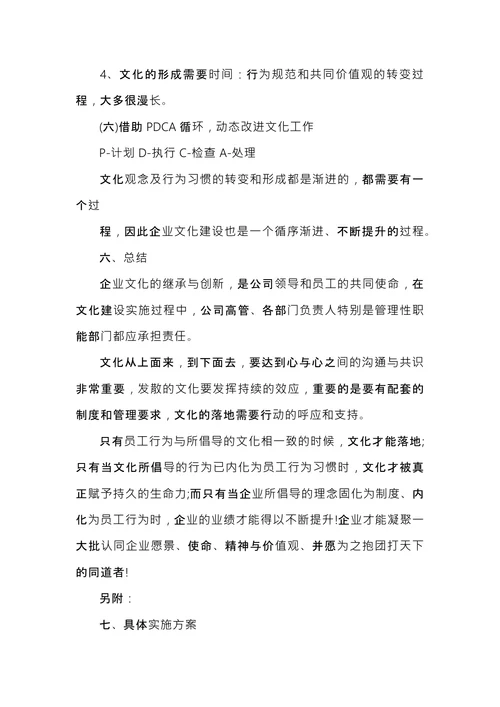 4、文化的形成需要时间：行为规范和共同价值观的转变过程，大多很漫长。

(六)借助 PDCA 循环，动态改进文化工作

P-计划 D-执行 C-检查 A-处理

文化观念及行为习惯的转变和形成都是渐进的，都需要有一个过

程，因此企业文化建设也是一个循序渐进、不断提升的过程。

六、总结

企业文化的继承与创新，是公司领导和员工的共同使命，在文化建设实施过程中，公司高管、各部门负责人特别是管理性职能部门都应承担责任。

文化从上面来，到下面去，要达到心与心之间的沟通与共识非常重要，发散的文化要发挥持续的效应，重要的是要有配套的制度和管理要求，文化的落地需要行动的呼应和支持。

只有员工行为与所倡导的文化相一致的时候，文化才能落地;只有当文化所倡导的行为已内化为员工行为习惯时，文化才被真正赋予持久的生命力;而只有当企业所倡导的理念固化为制度、内化为员工行为时，企业的业绩才能得以不断提升!企业才能凝聚一大批认同企业愿景、使命、精神与价值观、并愿为之抱团打天下的同道者!

另附：

七、具体实施方案